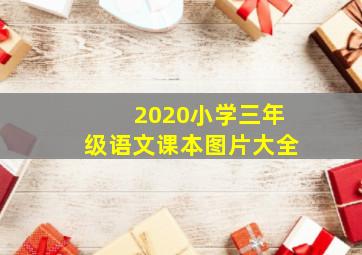 2020小学三年级语文课本图片大全